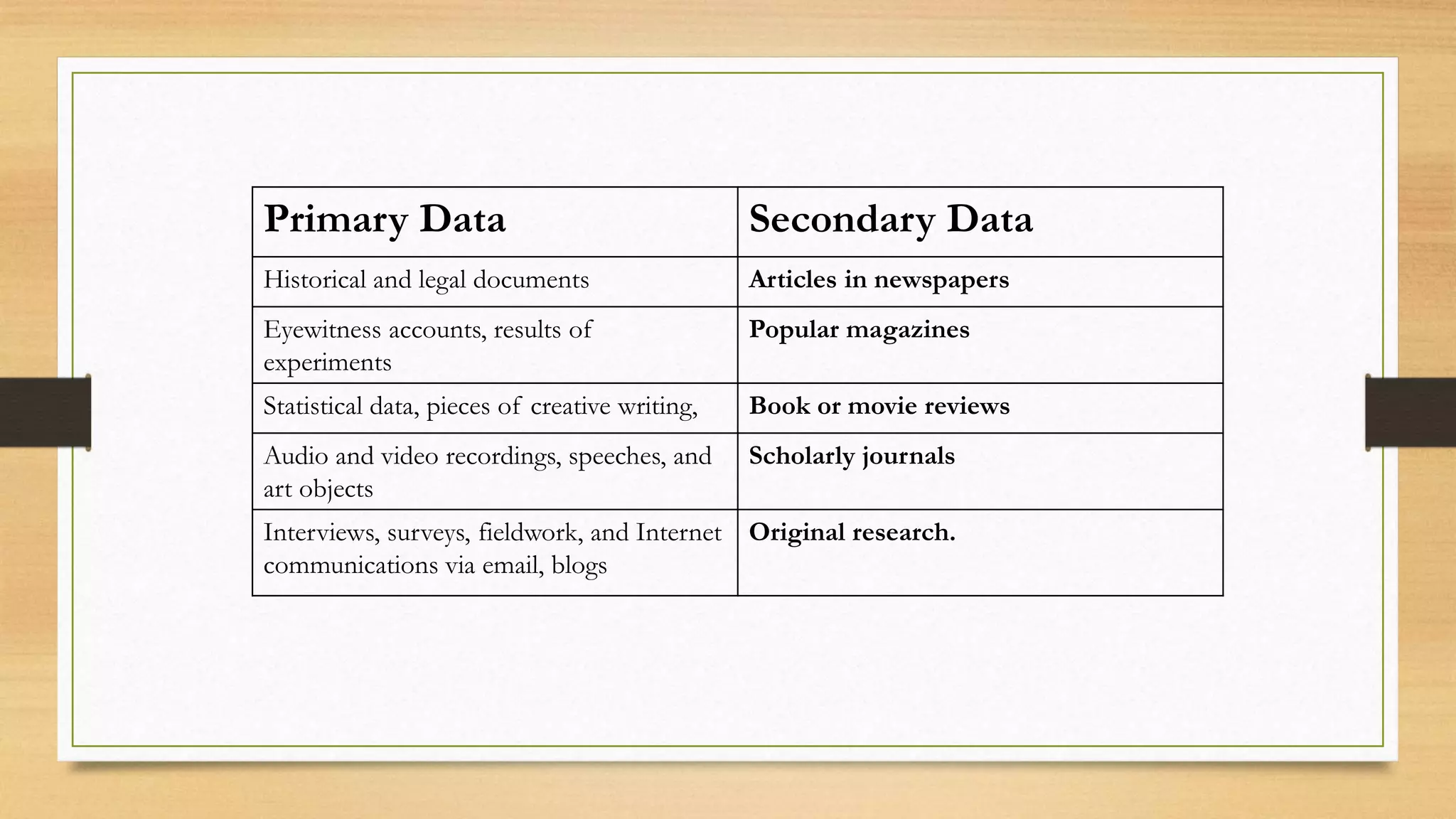 | Primary Data | Secondary Data |
|---|---|
| Historical and legal documents | **Articles in newspapers** |
| Eyewitness accounts, results of experiments | **Popular magazines** |
| Statistical data, pieces of creative writing, | **Book or movie reviews** |
| Audio and video recordings, speeches, and art objects | **Scholarly journals** |
| Interviews, surveys, fieldwork, and Internet communications via email, blogs | **Original research.** |